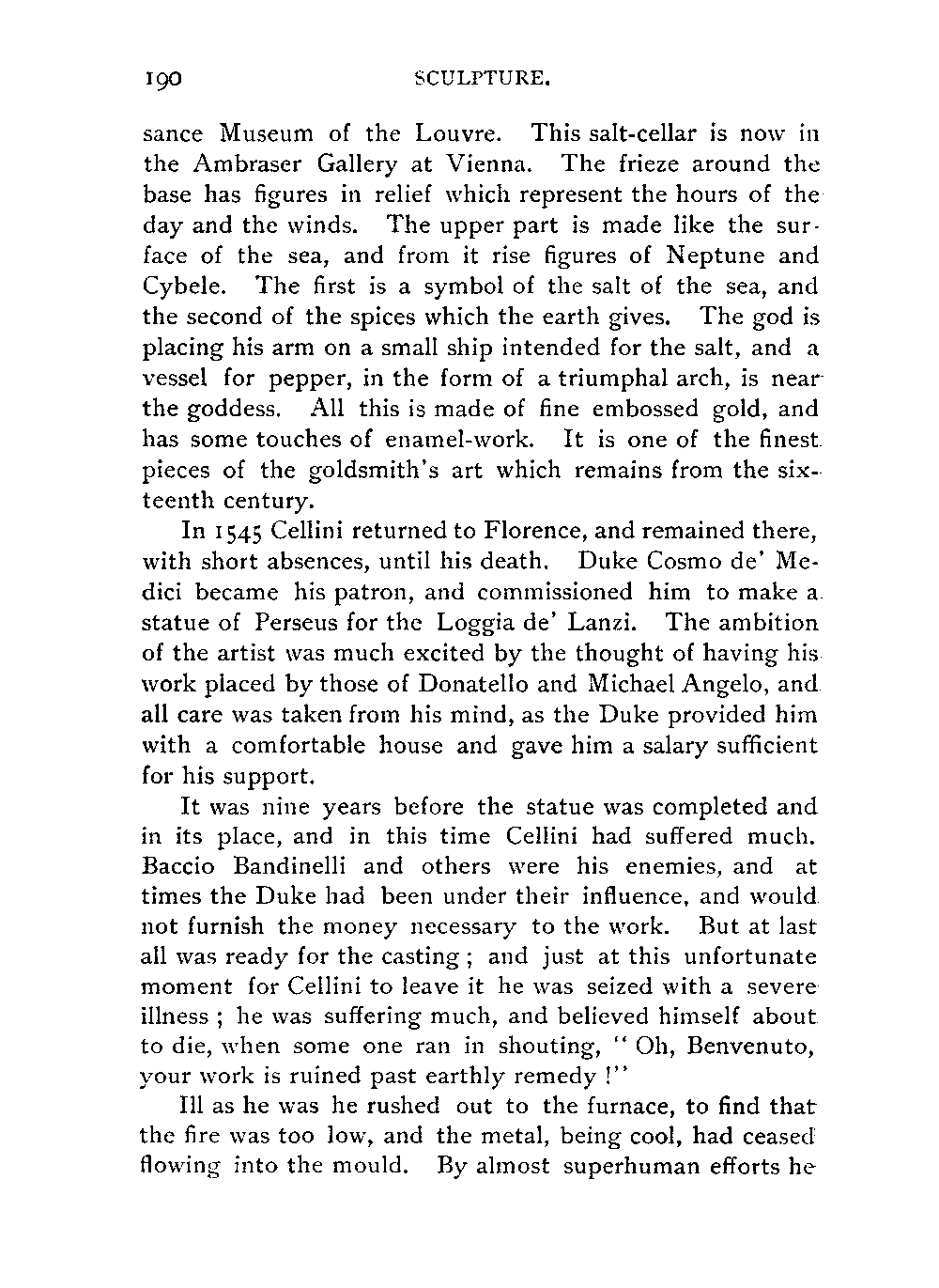 190 SCULPTURE.

sance Museum of the Louvre. This salt-cellar is now in the Ambraser Gallery at Vienna. The frieze around the base has figures in relief which represent the hours of the day and the winds. The upper part is made like the surface of the sea, and from it rise figures of Neptune and Cybele. The first is a symbol of the salt of the sea, and the second of the spices which the earth gives. The god is placing his arm on a small ship intended for the salt, and a vessel for pepper, in the form of a triumphal arch, is near the goddess. All this is made of fine embossed gold, and has some touches of enamel-work. It is one of the finest pieces of the goldsmith's art which remains from the sixteenth century.

In 1545 Cellini returned to Florence, and remained there, with short absences, until his death. Duke Cosmo de' Medici became his patron, and commissioned him to make a statue of Perseus for the Loggia de' Lanzi. The ambition of the artist was much excited by the thought of having his work placed by those of Donatello and Michael Angelo, and all care was taken from his mind, as the Duke provided him with a comfortable house and gave him a salary sufficient for his support.

It was nine years before the statue was completed and in its place, and in this time Cellini had suffered much. Baccio Bandinelli and others were his enemies, and at times the Duke had been under their influence, and would not furnish the money necessary to the work. But at last all was ready for the casting; and just at this unfortunate moment for Cellini to leave it he was seized with a severe illness; he was suffering much, and believed himself about to die, when some one ran in shouting, "Oh, Benvenuto, your work is ruined past earthly remedy!"

Ill as he was he rushed out to the furnace, to find that the fire was too low, and the metal, being cool, had ceased flowing into the mould. By almost superhuman efforts he